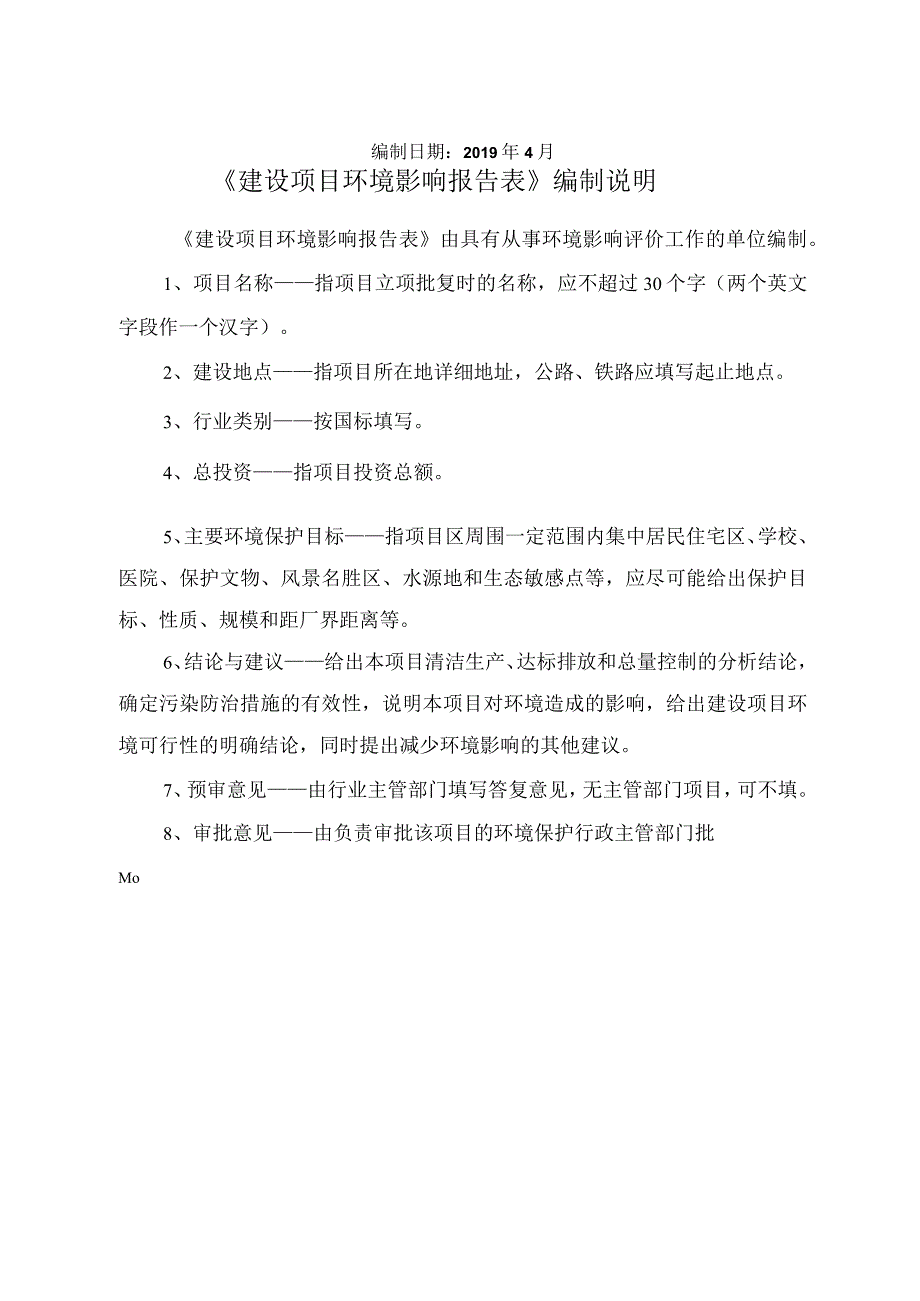 编制日期：2019年4月

《建设项目环境影响报告表》编制说明

《建设项目环境影响报告表》由具有从事环境影响评价工作的单位编制。

1、项目名称——指项目立项批复时的名称，应不超过30个字（两个英文字段作一个汉字）。

2、建设地点——指项目所在地详细地址，公路、铁路应填写起止地点。

3、行业类别——按国标填写。

4、总投资——指项目投资总额。

5、主要环境保护目标——指项目区周围一定范围内集中居民住宅区、学校、医院、保护文物、风景名胜区、水源地和生态敏感点等，应尽可能给出保护目标、性质、规模和距厂界距离等。

6、结论与建议——给出本项目清洁生产、达标排放和总量控制的分析结论，确定污染防治措施的有效性，说明本项目对环境造成的影响，给出建设项目环境可行性的明确结论，同时提出减少环境影响的其他建议。

7、预审意见——由行业主管部门填写答复意见，无主管部门项目，可不填。

8、审批意见——由负责审批该项目的环境保护行政主管部门批

Mo